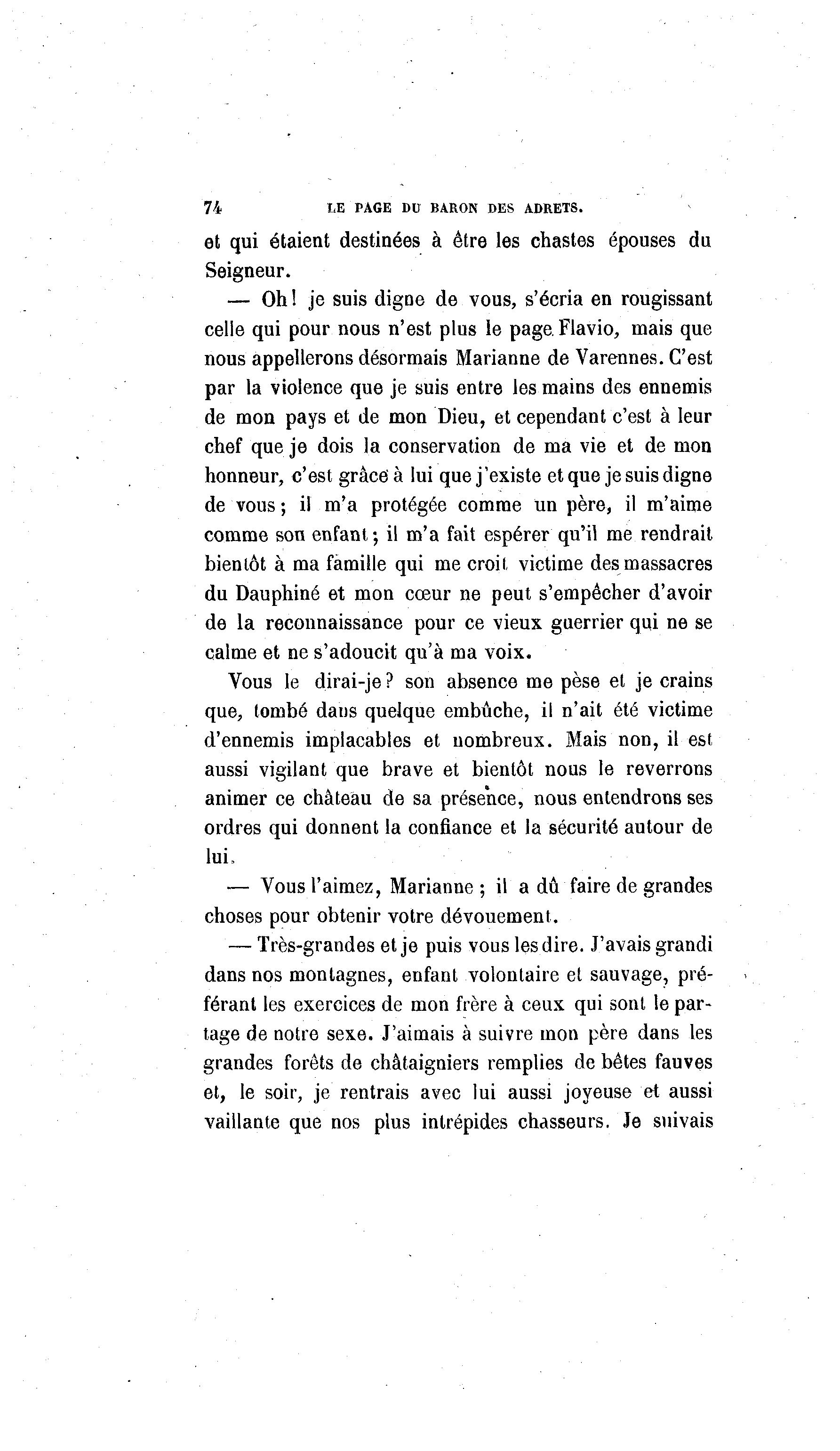 74 LE PAGE DU BARON DES ADRETS.

et qui étaient destinées à être les chastes épouses du Seigneur.

— Oh! je suis digne de vous, s'écria en rougissant celle qui pour nous n'est plus le page Flavio, mais que nous appellerons désormais Marianne de Varennes. C'est par la violence que je suis entre les mains des ennemis de mon pays et de mon Dieu, et cependant c'est à leur chef que je dois la conservation de ma vie et de mon honneur, c'est grâce à lui que j'existe et que je suis digne de vous; il m'a protégée comme un père, il m'aime comme son enfant; il m'a fait espérer qu'il me rendrait bientôt à ma famille qui me croit victime des massacres du Dauphiné et mon cœur ne peut s'empêcher d'avoir de la reconnaissance pour ce vieux guerrier qui ne se calme et ne s'adoucit qu'à ma voix.

Vous le dirai-je? son absence me pèse et je crains que, tombé dans quelque embûche, il n'ait été victime d'ennemis implacables et nombreux. Mais non, il est aussi vigilant que brave et bientôt nous le reverrons animer ce château de sa présence, nous entendrons ses ordres qui donnent la confiance et la sécurité autour de lui.

— Vous l'aimez, Marianne; il a dû faire de grandes choses pour obtenir votre dévouement.

— Très-grandes et je puis vous les dire. J'avais grandi dans nos montagnes, enfant volontaire et sauvage, préférant les exercices de mon frère à ceux qui sont le partage de notre sexe. J'aimais à suivre mon père dans les grandes forêts de châtaigniers remplies de bêtes fauves et, le soir, je rentrais avec lui aussi joyeuse et aussi vaillante que nos plus intrépides chasseurs. Je suivais